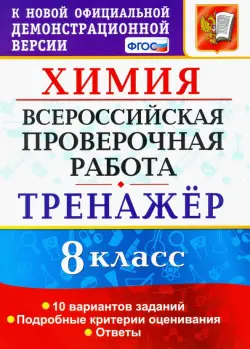 К НОВОЙ ОФИЦИАЛЬНОЙ ДЕМОНСТРАЦИОННОЙ ВЕРСИИ

ФГОС

ХИМИЯ

ВСЕРОССИЙСКАЯ ПРОВЕРОЧНАЯ РАБОТА

ТРЕНАЖЁР

8 класс

10 вариантов заданий
Подробные критерии оценивания
Ответы